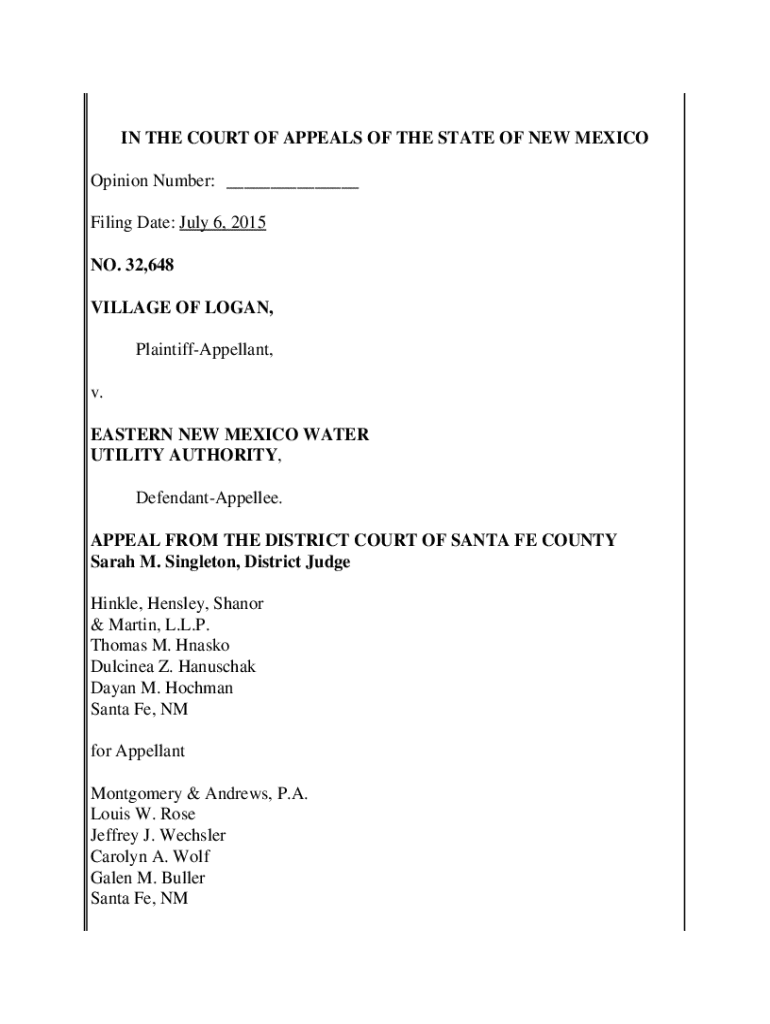 IN THE COURT OF APPEALS OF THE STATE OF NEW MEXICO

Opinion Number: _______________

Filing Date: July 6, 2015

NO. 32,648

VILLAGE OF LOGAN,

Plaintiff-Appellant,

v.

EASTERN NEW MEXICO WATER UTILITY AUTHORITY,

Defendant-Appellee.

APPEAL FROM THE DISTRICT COURT OF SANTA FE COUNTY
Sarah M. Singleton, District Judge

Hinkle, Hensley, Shanor & Martin, L.L.P.
Thomas M. Hnasko
Dulcinea Z. Hanuschak
Dayan M. Hochman
Santa Fe, NM

for Appellant

Montgomery & Andrews, P.A.
Louis W. Rose
Jeffrey J. Wechsler
Carolyn A. Wolf
Galen M. Buller
Santa Fe, NM